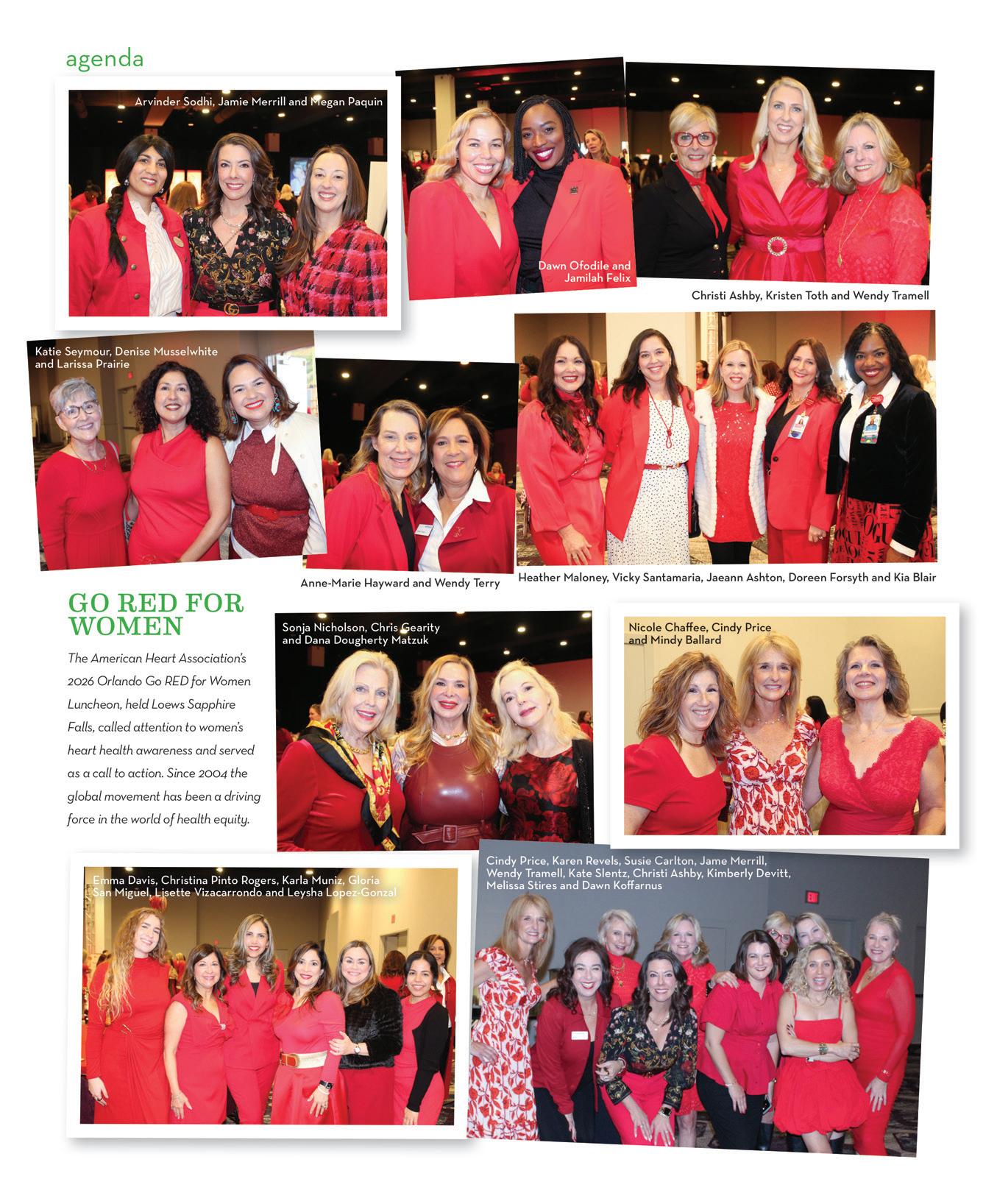 agenda

Arvinder Sodhi, Jamie Merrill and Megan Paquin

Dawn Ofodile and Jamilah Felix

Christi Ashby, Kristen Toth and Wendy Tramell

Katie Seymour, Denise Musselwhite and Larissa Prairie

Anne-Marie Hayward and Wendy Terry

Heather Maloney, Vicky Santamaria, Jaeann Ashton, Doreen Forsyth and Kia Blair

GO RED FOR WOMEN

The American Heart Association's 2026 Orlando Go RED for Women Luncheon, held Loews Sapphire Falls, called attention to women's heart health awareness and served as a call to action. Since 2004 the global movement has been a driving force in the world of health equity.

Sonja Nicholson, Chris Gearity and Dana Dougherty Matzuk

Nicole Chaffee, Cindy Price and Mindy Ballard

Emma Davis, Christina Pinto Rogers, Karla Muniz, Gloria San Miguel, Lisette Vizacarrondo and Leysha Lopez-Gonzal

Cindy Price, Karen Revels, Susie Carlton, Jame Merrill, Wendy Tramell, Kate Slentz, Christi Ashby, Kimberly Devitt, Melissa Stires and Dawn Koffarnus